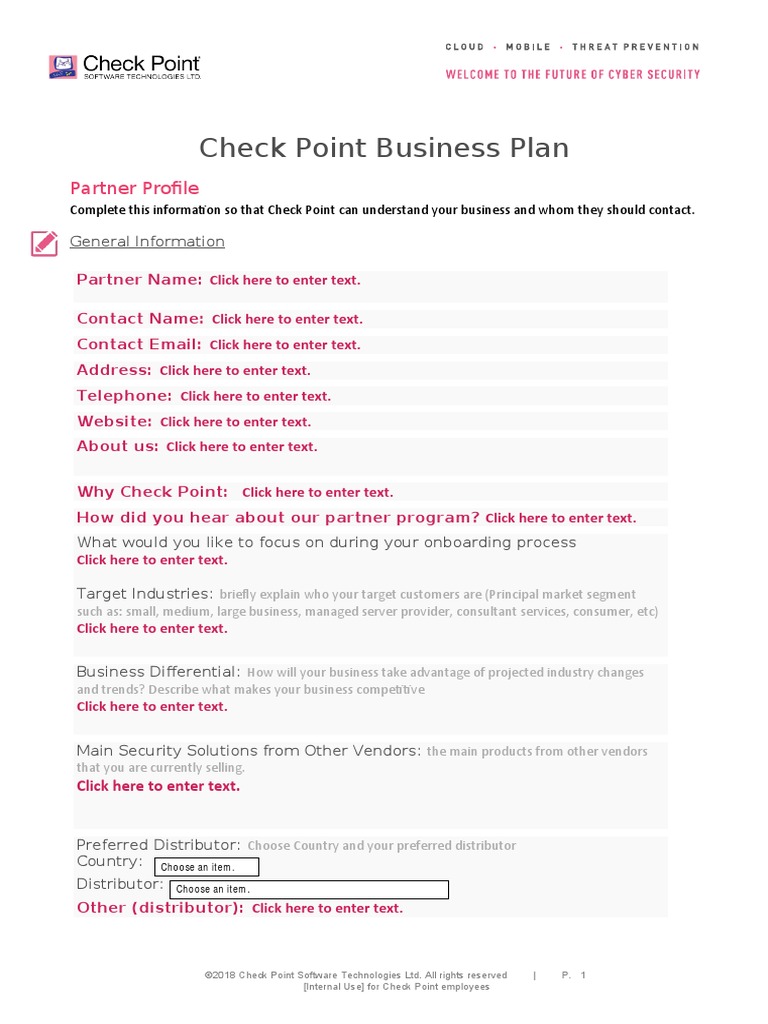 Check Point
SOFTWARE TECHNOLOGIES LTD.

CLOUD · MOBILE · THREAT PREVENTION
WELCOME TO THE FUTURE OF CYBER SECURITY

Check Point Business Plan

Partner Profile
Complete this information so that Check Point can understand your business and whom they should contact.

General Information

Partner Name: Click here to enter text.

Contact Name: Click here to enter text.
Contact Email: Click here to enter text.
Address: Click here to enter text.
Telephone: Click here to enter text.
Website: Click here to enter text.
About us: Click here to enter text.

Why Check Point: Click here to enter text.
How did you hear about our partner program? Click here to enter text.
What would you like to focus on during your onboarding process
Click here to enter text.

Target Industries: briefly explain who your target customers are (Principal market segment such as: small, medium, large business, managed server provider, consultant services, consumer, etc)
Click here to enter text.

Business Differential: How will your business take advantage of projected industry changes and trends? Describe what makes your business competitive
Click here to enter text.

Main Security Solutions from Other Vendors: the main products from other vendors that you are currently selling.
Click here to enter text.

Preferred Distributor: Choose Country and your preferred distributor
Country: Choose an item.
Distributor: Choose an item.
Other (distributor): Click here to enter text.

©2018 Check Point Software Technologies Ltd. All rights reserved | P. 1
[Internal Use] for Check Point employees